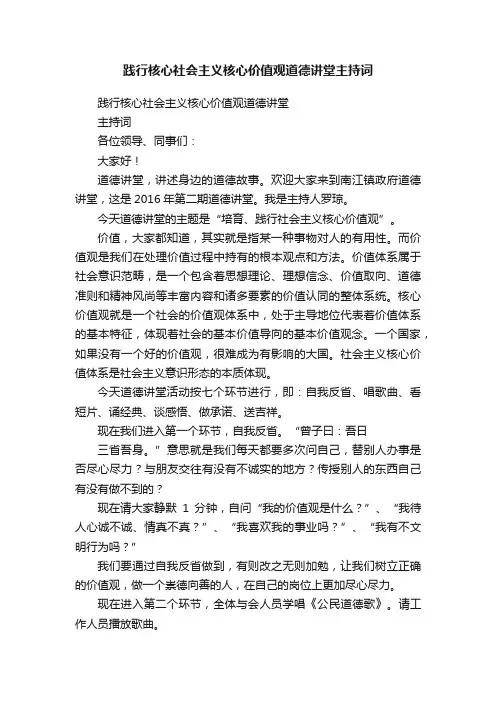 践行核心社会主义核心价值观道德讲堂主持词

践行核心社会主义核心价值观道德讲堂

主持词

各位领导、同事们：

大家好！

道德讲堂，讲述身边的道德故事。欢迎大家来到南江镇政府道德讲堂，这是 2016 年第二期道德讲堂。我是主持人罗琼。

今天道德讲堂的主题是“培育、践行社会主义核心价值观”。

价值，大家都知道，其实就是指某一种事物对人的有用性。而价值观是我们在处理价值过程中持有的根本观点和方法。价值体系属于社会意识范畴，是一个包含着思想理论、理想信念、价值取向、道德准则和精神风尚等丰富内容和诸多要素的价值认同的整体系统。核心价值观就是一个社会的价值观体系中，处于主导地位代表着价值体系的基本特征，体现着社会的基本价值导向的基本价值观念。一个国家，如果没有一个好的价值观，很难成为有影响的大国。社会主义核心价值体系是社会主义意识形态的本质体现。

今天道德讲堂活动按七个环节进行，即：自我反省、唱歌曲、看短片、诵经典、谈感悟、做承诺、送吉祥。

现在我们进入第一个环节，自我反省。“曾子曰：吾日

三省吾身。”意思就是我们每天都要多次问自己，替别人办事是否尽心尽力？与朋友交往有没有不诚实的地方？传授别人的东西自己有没有做不到的？

现在请大家静默 1 分钟，自问“我的价值观是什么？”、“我待人心诚不诚、情真不真？”、“我喜欢我的事业吗？”、“我有不文明行为吗？”

我们要通过自我反省做到，有则改之无则加勉，让我们树立正确的价值观，做一个崇德向善的人，在自己的岗位上更加尽心尽力。

现在进入第二个环节，全体与会人员学唱《公民道德歌》。请工作人员播放歌曲。